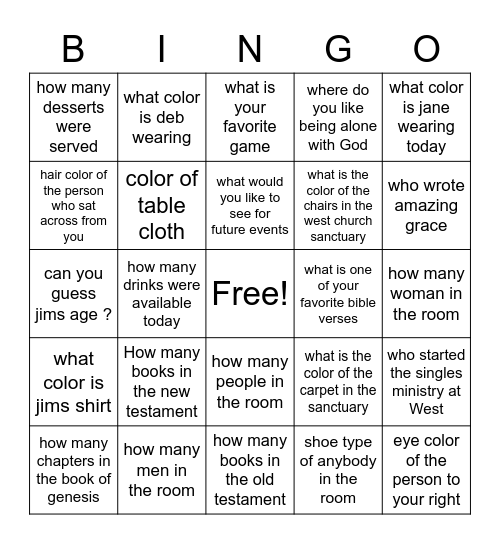 | B | I | N | G | O |
|---|---|---|---|---|
| how many desserts were served | what color is deb wearing | what is your favorite game | where do you like being alone with God | what color is jane wearing today |
| hair color of the person who sat across from you | color of table cloth | what would you like to see for future events | what is the color of the chairs in the west church sanctuary | who wrote amazing grace |
| can you guess jims age ? | how many drinks were available today | Free! | what is one of your favorite bible verses | how many woman in the room |
| what color is jims shirt | How many books in the new testament | how many people in the room | what is the color of the carpet in the sanctuary | who started the singles ministry at West |
| how many chapters in the book of genesis | how many men in the room | how many books in the old testament | shoe type of anybody in the room | eye color of the person to your right |